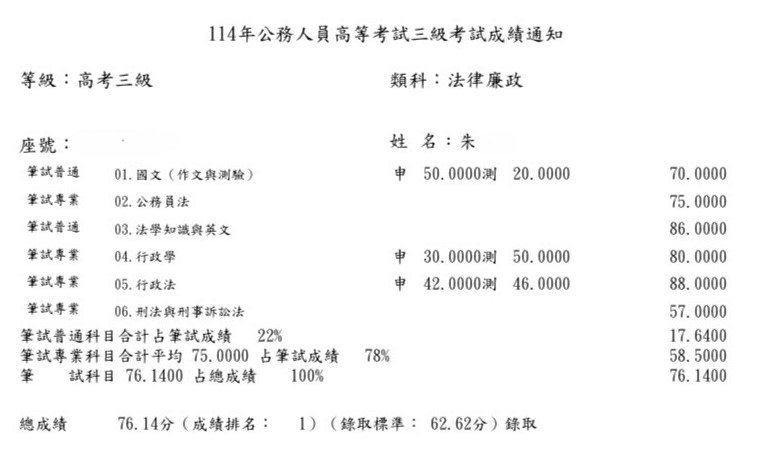 114年公務人員高等考試三級考試成績通知

等級：高考三級

類科：法律廉政

座號：

姓 名：朱

| | | | |
|---|---|---|---|
| 筆試普通 | 01. 國文（作文與測驗） | 申 50.0000測 20.0000 | 70.0000 |
| 筆試專業 | 02. 公務員法 | | 75.0000 |
| 筆試普通 | 03. 法學知識與英文 | | 86.0000 |
| 筆試專業 | 04. 行政學 | 申 30.0000測 50.0000 | 80.0000 |
| 筆試專業 | 05. 行政法 | 申 42.0000測 46.0000 | 88.0000 |
| 筆試專業 | 06. 刑法與刑事訴訟法 | | 57.0000 |

筆試普通科目合計占筆試成績 22% 17.6400
筆試專業科目合計平均 75.0000 占筆試成績 78% 58.5000
筆 試科目 76.1400 占總成績 100% 76.1400

總成績 76.14分（成績排名： 1）（錄取標準： 62.62分）錄取